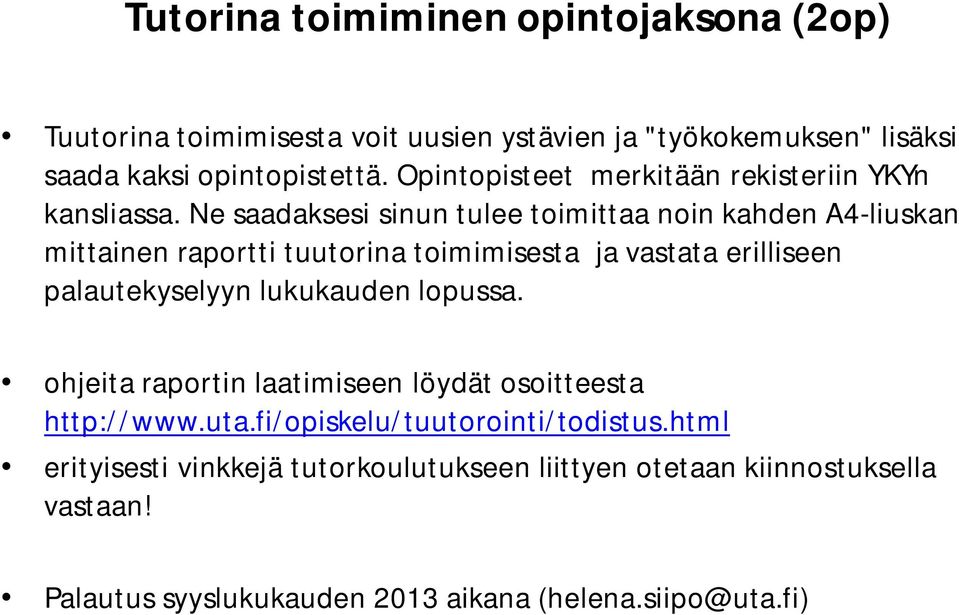 Tutorina toimiminen opintojaksona (2op)

• Tuutorina toimimisesta voit uusien ystävien ja "työkokemuksen" lisäksi saada kaksi opintopistettä. Opintopisteet merkitään rekisteriin YKYn kansliassa. Ne saadaksesi sinun tulee toimittaa noin kahden A4-liuskan mittainen raportti tuutorina toimimisesta ja vastata erilliseen palautekyselyyn lukukauden lopussa.

• ohjeita raportin laatimiseen löydät osoitteesta http://www.uta.fi/opiskelu/tuutorointi/todistus.html

• erityisesti vinkkejä tutorkoulutukseen liittyen otetaan kiinnostuksella vastaan!

• Palautus syyslukukauden 2013 aikana (helena.siipo@uta.fi)